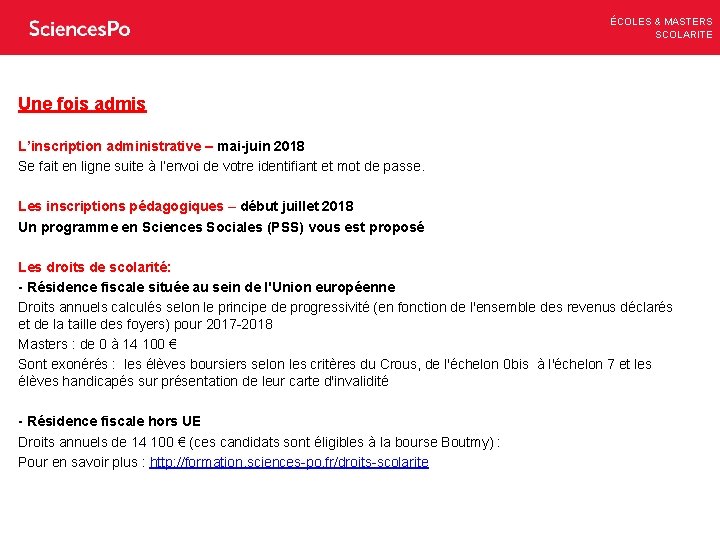 SciencesPo

ÉCOLES & MASTERS
SCOLARITE

Une fois admis

L'inscription administrative – mai-juin 2018
Se fait en ligne suite à l'envoi de votre identifiant et mot de passe.

Les inscriptions pédagogiques – début juillet 2018
Un programme en Sciences Sociales (PSS) vous est proposé

Les droits de scolarité:
- Résidence fiscale située au sein de l'Union européenne
Droits annuels calculés selon le principe de progressivité (en fonction de l'ensemble des revenus déclarés et de la taille des foyers) pour 2017-2018
Masters : de 0 à 14 100 €
Sont exonérés : les élèves boursiers selon les critères du Crous, de l'échelon 0bis à l'échelon 7 et les élèves handicapés sur présentation de leur carte d'invalidité

- Résidence fiscale hors UE
Droits annuels de 14 100 € (ces candidats sont éligibles à la bourse Boutmy) :
Pour en savoir plus : http://formation.sciences-po.fr/droits-scolarite